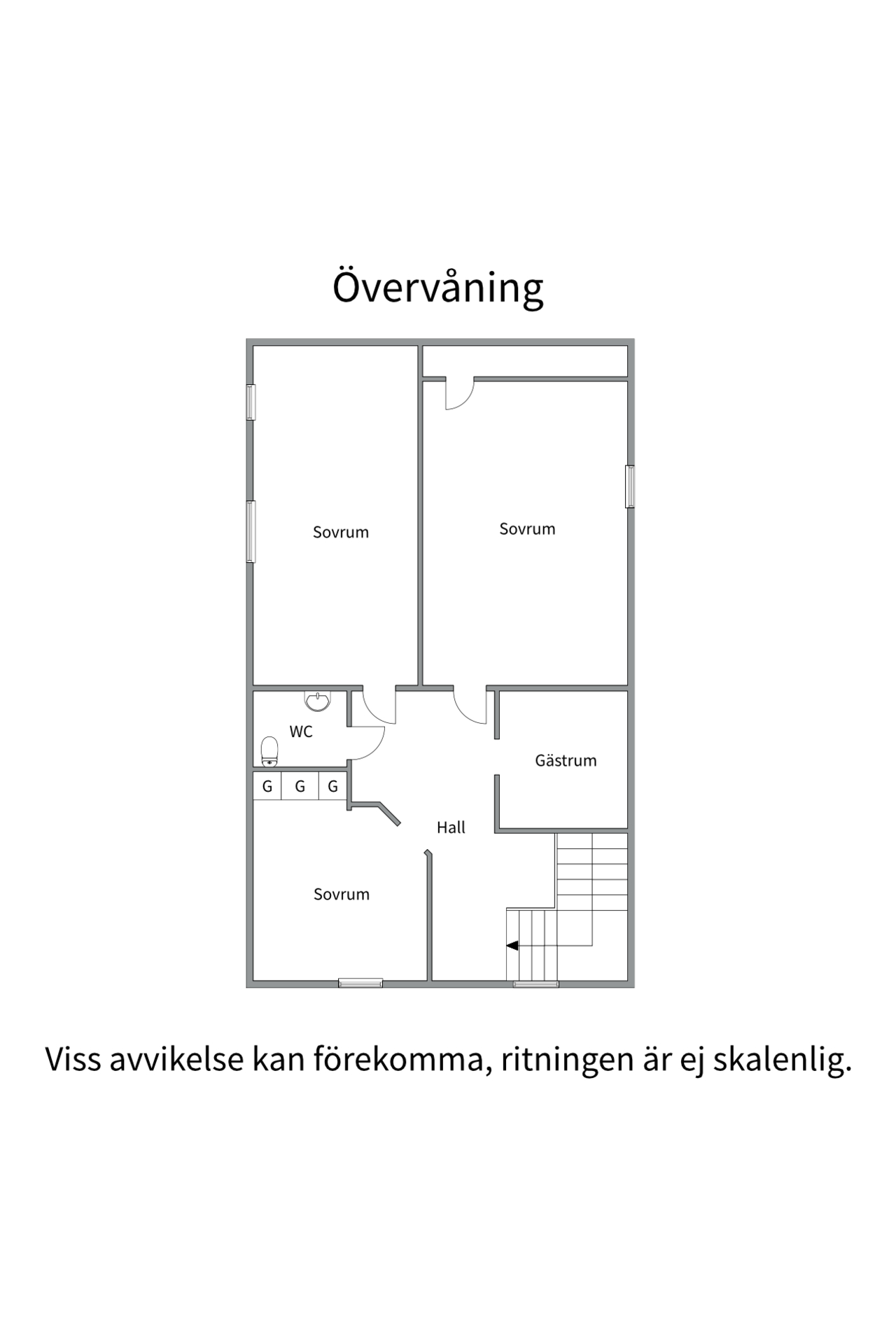 Övervåning

Sovrum

Sovrum

WC

Gästrum

G G G

Hall

Sovrum

Viss avvikelse kan förekomma, ritningen är ej skalenlig.